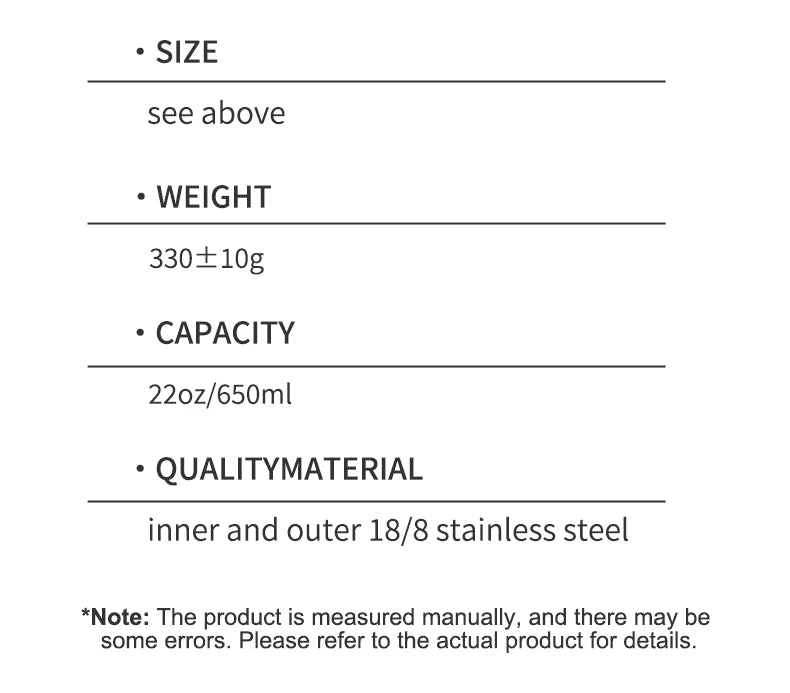 · SIZE

see above

· WEIGHT

330±10g

· CAPACITY

22oz/650ml

· QUALITYMATERIAL

inner and outer 18/8 stainless steel

*Note: The product is measured manually, and there may be some errors. Please refer to the actual product for details.